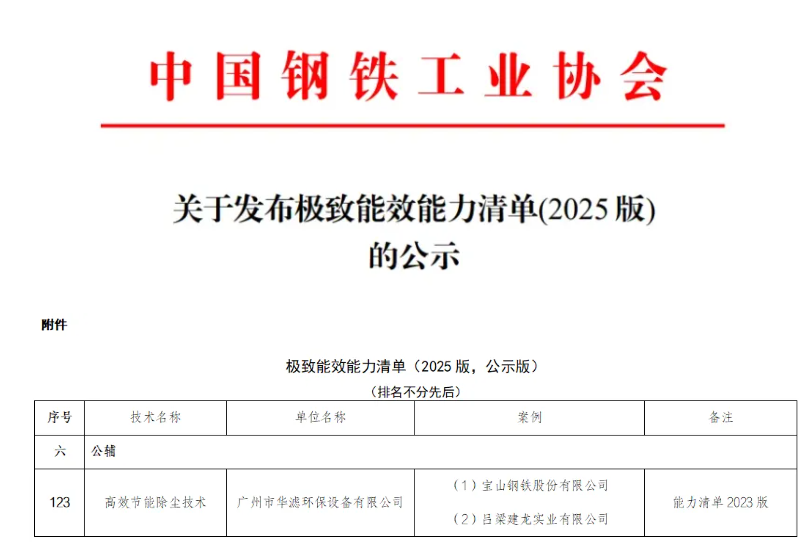 中国钢铁工业协会

关于发布极致能效能力清单(2025版)
的公示

附件

极致能效能力清单（2025版，公示版）
（排名不分先后）

| 序号 | 技术名称 | 单位名称 | 案例 | 备注 |
|---|---|---|---|---|
| 六 | 公辅 | | | |
| 123 | 高效节能除尘技术 | 广州市华滤环保设备有限公司 | （1）宝山钢铁股份有限公司 （2）吕梁建龙实业有限公司 | 能力清单2023版 |